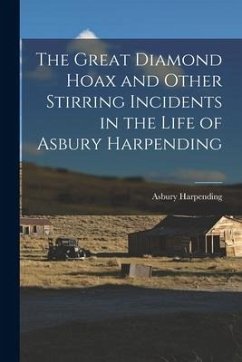 The Great Diamond Hoax and Other Stirring Incidents in the Life of Asbury Harpending

Asbury Harpending